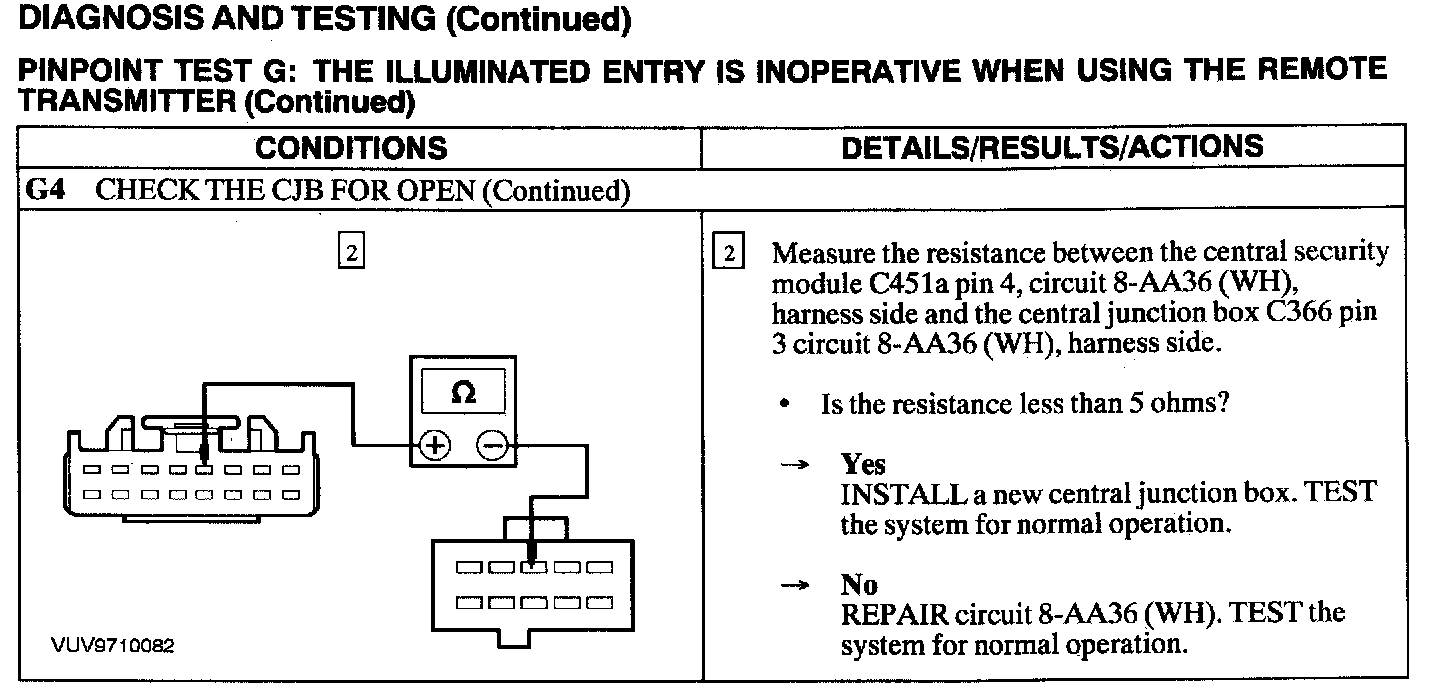 DIAGNOSIS AND TESTING (Continued)

PINPOINT TEST G: THE ILLUMINATED ENTRY IS INOPERATIVE WHEN USING THE REMOTE TRANSMITTER (Continued)

| CONDITIONS | DETAILS/RESULTS/ACTIONS |
|---|---|
| G4 CHECK THE CJB FOR OPEN (Continued) | |
| 2 Ω + − VUV9710082 | 2 Measure the resistance between the central security module C451a pin 4, circuit 8-AA36 (WH), harness side and the central junction box C366 pin 3 circuit 8-AA36 (WH), harness side. • Is the resistance less than 5 ohms? → Yes INSTALL a new central junction box. TEST the system for normal operation. → No REPAIR circuit 8-AA36 (WH). TEST the system for normal operation. |